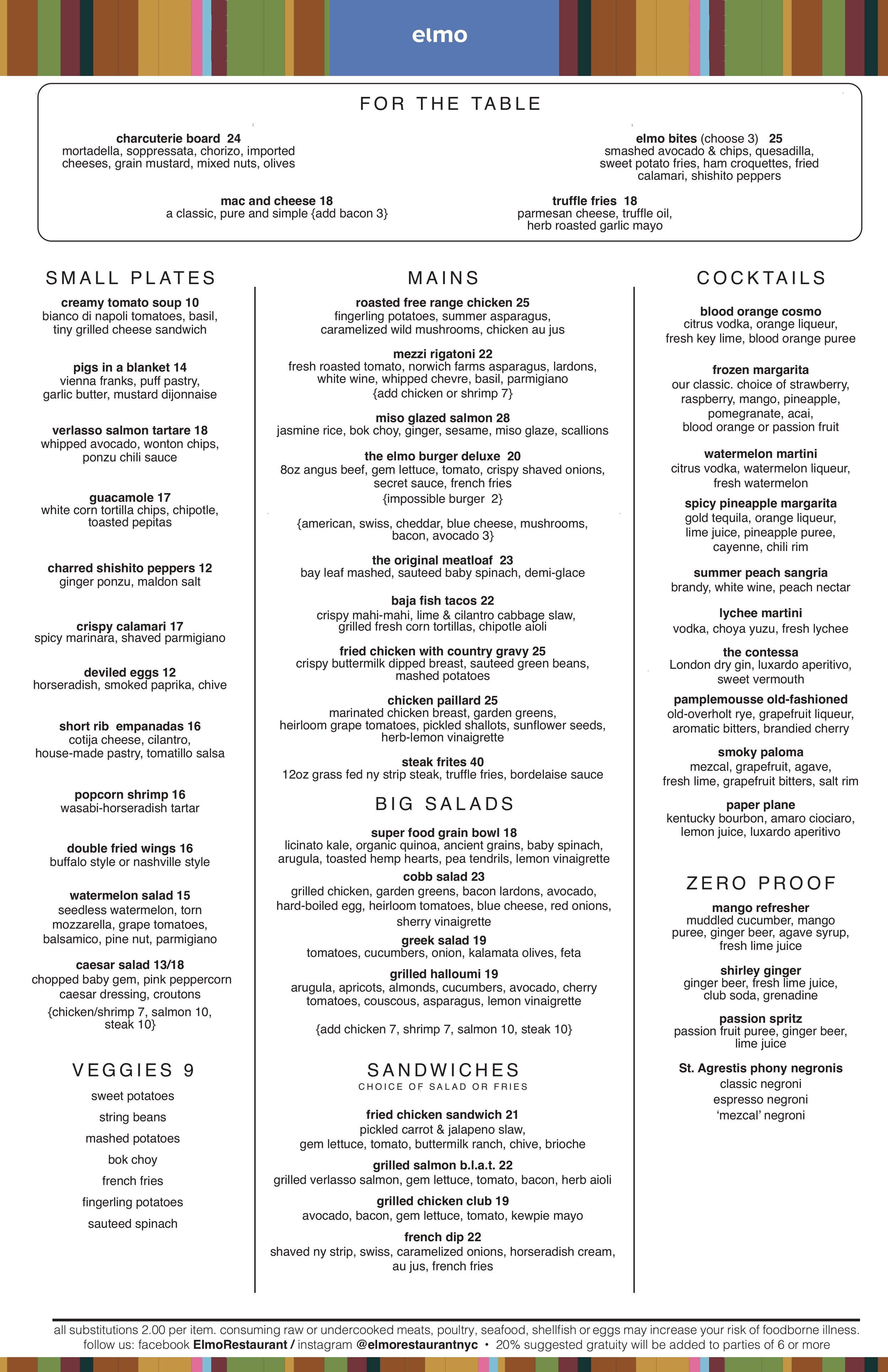 elmo

FOR THE TABLE

charcuterie board 24
mortadella, soppressata, chorizo, imported cheeses, grain mustard, mixed nuts, olives

elmo bites (choose 3) 25
smashed avocado & chips, quesadilla, sweet potato fries, ham croquettes, fried calamari, shishito peppers

mac and cheese 18
a classic, pure and simple {add bacon 3}

truffle fries 18
parmesan cheese, truffle oil, herb roasted garlic mayo

SMALL PLATES

creamy tomato soup 10
bianco di napoli tomatoes, basil, tiny grilled cheese sandwich

pigs in a blanket 14
vienna franks, puff pastry, garlic butter, mustard dijonnaise

verlasso salmon tartare 18
whipped avocado, wonton chips, ponzu chili sauce

guacamole 17
white corn tortilla chips, chipotle, toasted pepitas

charred shishito peppers 12
ginger ponzu, maldon salt

crispy calamari 17
spicy marinara, shaved parmigiano

deviled eggs 12
horseradish, smoked paprika, chive

short rib empanadas 16
cotija cheese, cilantro, house-made pastry, tomatillo salsa

popcorn shrimp 16
wasabi-horseradish tartar

double fried wings 16
buffalo style or nashville style

watermelon salad 15
seedless watermelon, torn mozzarella, grape tomatoes, balsamico, pine nut, parmigiano

caesar salad 13/18
chopped baby gem, pink peppercorn caesar dressing, croutons
{chicken/shrimp 7, salmon 10, steak 10}

VEGGIES 9

sweet potatoes
string beans
mashed potatoes
bok choy
french fries
fingerling potatoes
sauteed spinach

MAINS

roasted free range chicken 25
fingerling potatoes, summer asparagus, caramelized wild mushrooms, chicken au jus

mezzi rigatoni 22
fresh roasted tomato, norwich farms asparagus, lardons, white wine, whipped chevre, basil, parmigiano
{add chicken or shrimp 7}

miso glazed salmon 28
jasmine rice, bok choy, ginger, sesame, miso glaze, scallions

the elmo burger deluxe 20
8oz angus beef, gem lettuce, tomato, crispy shaved onions, secret sauce, french fries
{impossible burger 2}

{american, swiss, cheddar, blue cheese, mushrooms, bacon, avocado 3}

the original meatloaf 23
bay leaf mashed, sauteed baby spinach, demi-glace

baja fish tacos 22
crispy mahi-mahi, lime & cilantro cabbage slaw, grilled fresh corn tortillas, chipotle aioli

fried chicken with country gravy 25
crispy buttermilk dipped breast, sauteed green beans, mashed potatoes

chicken paillard 25
marinated chicken breast, garden greens, heirloom grape tomatoes, pickled shallots, sunflower seeds, herb-lemon vinaigrette

steak frites 40
12oz grass fed ny strip steak, truffle fries, bordelaise sauce

BIG SALADS

super food grain bowl 18
licinato kale, organic quinoa, ancient grains, baby spinach, arugula, toasted hemp hearts, pea tendrils, lemon vinaigrette

cobb salad 23
grilled chicken, garden greens, bacon lardons, avocado, hard-boiled egg, heirloom tomatoes, blue cheese, red onions, sherry vinaigrette

greek salad 19
tomatoes, cucumbers, onion, kalamata olives, feta

grilled halloumi 19
arugula, apricots, almonds, cucumbers, avocado, cherry tomatoes, couscous, asparagus, lemon vinaigrette

{add chicken 7, shrimp 7, salmon 10, steak 10}

SANDWICHES
CHOICE OF SALAD OR FRIES

fried chicken sandwich 21
pickled carrot & jalapeno slaw, gem lettuce, tomato, buttermilk ranch, chive, brioche

grilled salmon b.l.a.t. 22
grilled verlasso salmon, gem lettuce, tomato, bacon, herb aioli

grilled chicken club 19
avocado, bacon, gem lettuce, tomato, kewpie mayo

french dip 22
shaved ny strip, swiss, caramelized onions, horseradish cream, au jus, french fries

COCKTAILS

blood orange cosmo
citrus vodka, orange liqueur, fresh key lime, blood orange puree

frozen margarita
our classic. choice of strawberry, raspberry, mango, pineapple, pomegranate, acai, blood orange or passion fruit

watermelon martini
citrus vodka, watermelon liqueur, fresh watermelon

spicy pineapple margarita
gold tequila, orange liqueur, lime juice, pineapple puree, cayenne, chili rim

summer peach sangria
brandy, white wine, peach nectar

lychee martini
vodka, choya yuzu, fresh lychee

the contessa
London dry gin, luxardo aperitivo, sweet vermouth

pamplemousse old-fashioned
old-overholt rye, grapefruit liqueur, aromatic bitters, brandied cherry

smoky paloma
mezcal, grapefruit, agave, fresh lime, grapefruit bitters, salt rim

paper plane
kentucky bourbon, amaro ciociaro, lemon juice, luxardo aperitivo

ZERO PROOF

mango refresher
muddled cucumber, mango puree, ginger beer, agave syrup, fresh lime juice

shirley ginger
ginger beer, fresh lime juice, club soda, grenadine

passion spritz
passion fruit puree, ginger beer, lime juice

St. Agrestis phony negronis
classic negroni
espresso negroni
'mezcal' negroni

all substitutions 2.00 per item. consuming raw or undercooked meats, poultry, seafood, shellfish or eggs may increase your risk of foodborne illness.
follow us: facebook ElmoRestaurant / instagram @elmorestaurantnyc • 20% suggested gratuity will be added to parties of 6 or more